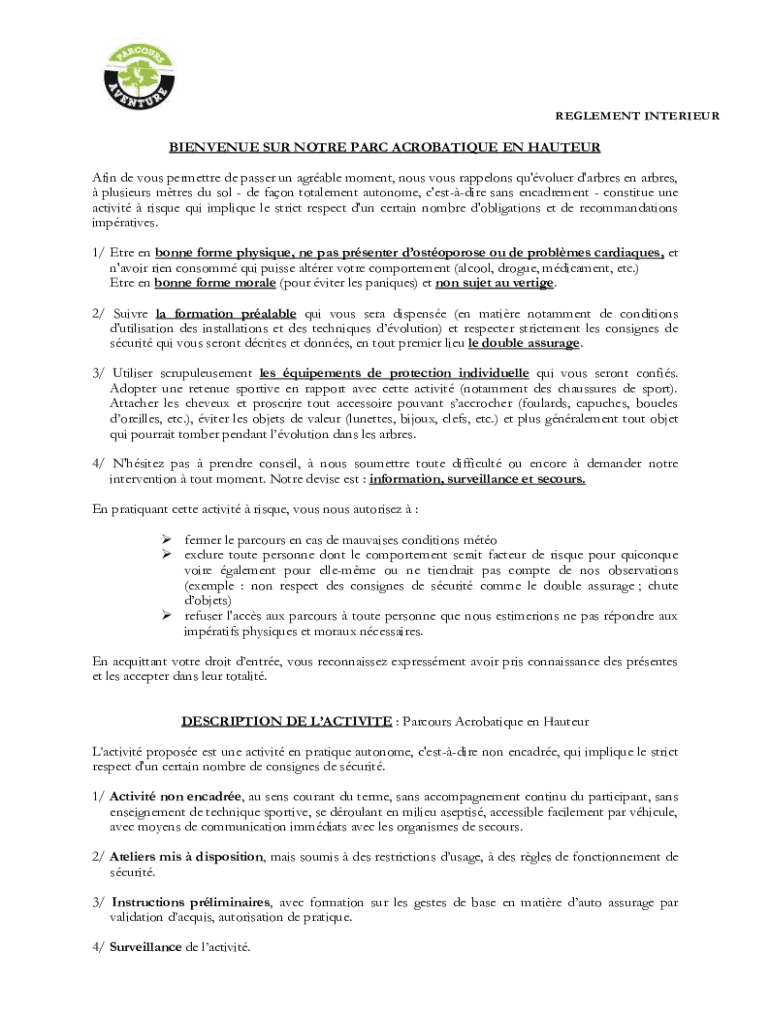 PARCOURS AVENTURE

REGLEMENT INTERIEUR

BIENVENUE SUR NOTRE PARC ACROBATIQUE EN HAUTEUR

Afin de vous permettre de passer un agréable moment, nous vous rappelons qu'évoluer d'arbres en arbres, à plusieurs mètres du sol - de façon totalement autonome, c'est-à-dire sans encadrement - constitue une activité à risque qui implique le strict respect d'un certain nombre d'obligations et de recommandations impératives.

1/ Etre en bonne forme physique, ne pas présenter d'ostéoporose ou de problèmes cardiaques, et n'avoir rien consommé qui puisse altérer votre comportement (alcool, drogue, médicament, etc.)
Etre en bonne forme morale (pour éviter les paniques) et non sujet au vertige.

2/ Suivre la formation préalable qui vous sera dispensée (en matière notamment de conditions d'utilisation des installations et des techniques d'évolution) et respecter strictement les consignes de sécurité qui vous seront décrites et données, en tout premier lieu le double assurage.

3/ Utiliser scrupuleusement les équipements de protection individuelle qui vous seront confiés. Adopter une retenue sportive en rapport avec cette activité (notamment des chaussures de sport). Attacher les cheveux et proscrire tout accessoire pouvant s'accrocher (foulards, capuches, boucles d'oreilles, etc.), éviter les objets de valeur (lunettes, bijoux, clefs, etc.) et plus généralement tout objet qui pourrait tomber pendant l'évolution dans les arbres.

4/ N'hésitez pas à prendre conseil, à nous soumettre toute difficulté ou encore à demander notre intervention à tout moment. Notre devise est : information, surveillance et secours.

En pratiquant cette activité à risque, vous nous autorisez à :

➢ fermer le parcours en cas de mauvaises conditions météo
➢ exclure toute personne dont le comportement serait facteur de risque pour quiconque voire également pour elle-même ou ne tiendrait pas compte de nos observations (exemple : non respect des consignes de sécurité comme le double assurage ; chute d'objets)
➢ refuser l'accès aux parcours à toute personne que nous estimerions ne pas répondre aux impératifs physiques et moraux nécessaires.

En acquittant votre droit d'entrée, vous reconnaissez expressément avoir pris connaissance des présentes et les accepter dans leur totalité.

DESCRIPTION DE L'ACTIVITE : Parcours Acrobatique en Hauteur

L'activité proposée est une activité en pratique autonome, c'est-à-dire non encadrée, qui implique le strict respect d'un certain nombre de consignes de sécurité.

1/ Activité non encadrée, au sens courant du terme, sans accompagnement continu du participant, sans enseignement de technique sportive, se déroulant en milieu aseptisé, accessible facilement par véhicule, avec moyens de communication immédiats avec les organismes de secours.

2/ Ateliers mis à disposition, mais soumis à des restrictions d'usage, à des règles de fonctionnement de sécurité.

3/ Instructions préliminaires, avec formation sur les gestes de base en matière d'auto assurage par validation d'acquis, autorisation de pratique.

4/ Surveillance de l'activité.